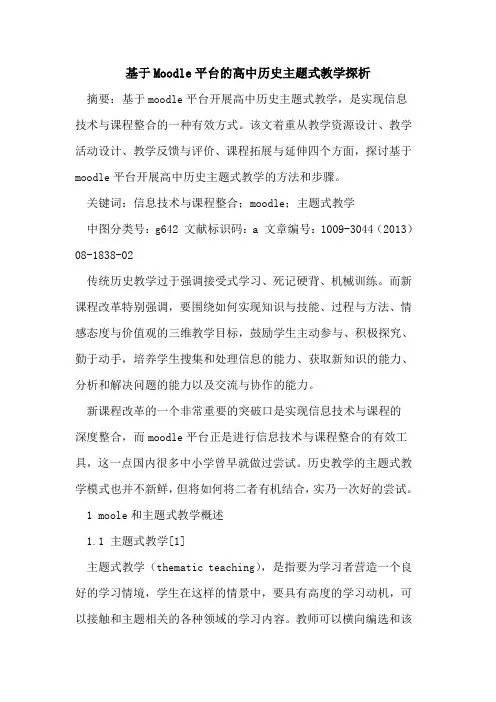 基于Moodle平台的高中历史主题式教学探析

摘要：基于moodle平台开展高中历史主题式教学，是实现信息技术与课程整合的一种有效方式。该文着重从教学资源设计、教学活动设计、教学反馈与评价、课程拓展与延伸四个方面，探讨基于moodle平台开展高中历史主题式教学的方法和步骤。

关键词：信息技术与课程整合；moodle；主题式教学

中图分类号：g642 文献标识码：a 文章编号：1009-3044（2013）08-1838-02

传统历史教学过于强调接受式学习、死记硬背、机械训练。而新课程改革特别强调，要围绕如何实现知识与技能、过程与方法、情感态度与价值观的三维教学目标，鼓励学生主动参与、积极探究、勤于动手，培养学生搜集和处理信息的能力、获取新知识的能力、分析和解决问题的能力以及交流与协作的能力。

新课程改革的一个非常重要的突破口是实现信息技术与课程的深度整合，而moodle平台正是进行信息技术与课程整合的有效工具，这一点国内很多中小学曾早就做过尝试。历史教学的主题式教学模式也并不新鲜，但将如何将二者有机结合，实乃一次好的尝试。

1 moole和主题式教学概述

1.1 主题式教学[1]

主题式教学（thematic teaching），是指要为学习者营造一个良好的学习情境，学生在这样的情景中，要具有高度的学习动机，可以接触和主题相关的各种领域的学习内容。教师可以横向编选和该